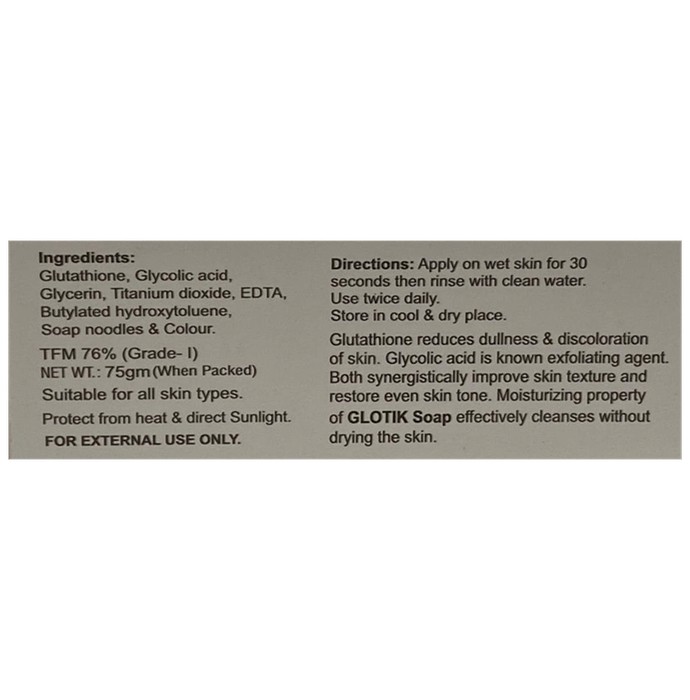 Ingredients:
Glutathione, Glycolic acid, Glycerin, Titanium dioxide, EDTA, Butylated hydroxytoluene, Soap noodles & Colour.

TFM 76% (Grade- I)
NET WT.: 75gm (When Packed)

Suitable for all skin types.

Protect from heat & direct Sunlight.

FOR EXTERNAL USE ONLY.

Directions: Apply on wet skin for 30 seconds then rinse with clean water.
Use twice daily.
Store in cool & dry place.

Glutathione reduces dullness & discoloration of skin. Glycolic acid is known exfoliating agent. Both synergistically improve skin texture and restore even skin tone. Moisturizing property of GLOTIK Soap effectively cleanses without drying the skin.